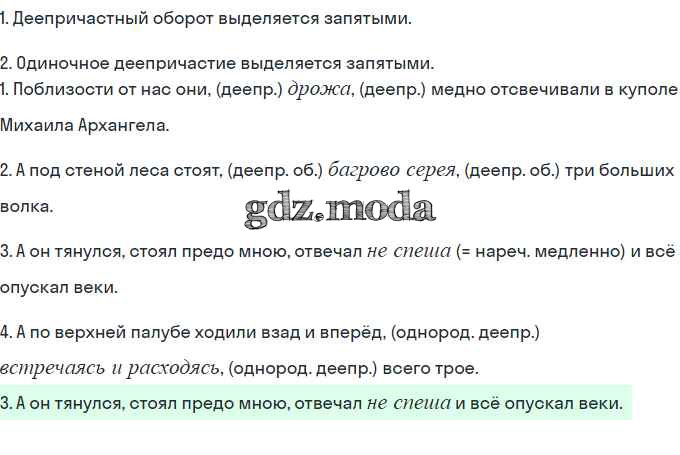 1. Деепричастный оборот выделяется запятыми.

2. Одиночное деепричастие выделяется запятыми.

1. Поблизости от нас они, (деепр.) дрожа, (деепр.) медно отсвечивали в куполе Михаила Архангела.

2. А под стеной леса стоят, (деепр. об.) багрово серея, (деепр. об.) три больших волка.

3. А он тянулся, стоял предо мною, отвечал не спеша (= нареч. медленно) и всё опускал веки.

4. А по верхней палубе ходили взад и вперёд, (однород. деепр.) встречаясь и расходясь, (однород. деепр.) всего трое.

3. А он тянулся, стоял предо мною, отвечал не спеша и всё опускал веки.

gdz.moda